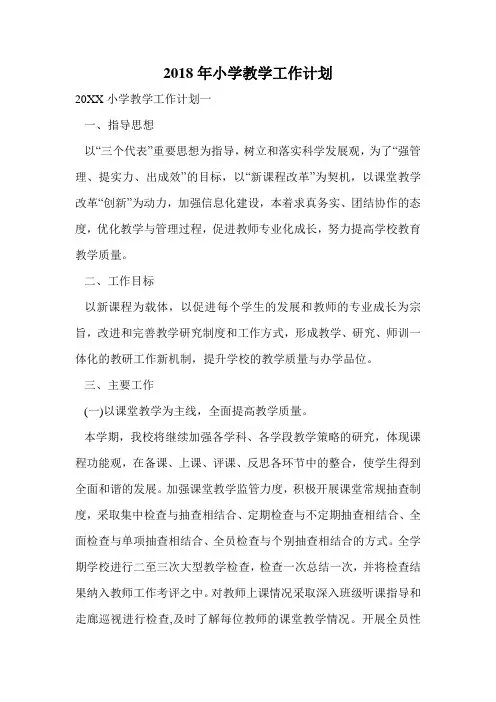 2018年小学教学工作计划

20XX小学教学工作计划一

一、指导思想

以“三个代表”重要思想为指导，树立和落实科学发展观，为了“强管理、提实力、出成效”的目标，以“新课程改革”为契机，以课堂教学改革“创新”为动力，加强信息化建设，本着求真务实、团结协作的态度，优化教学与管理过程，促进教师专业化成长，努力提高学校教育教学质量。

二、工作目标

以新课程为载体，以促进每个学生的发展和教师的专业成长为宗旨，改进和完善教学研究制度和工作方式，形成教学、研究、师训一体化的教研工作新机制，提升学校的教学质量与办学品位。

三、主要工作

(一)以课堂教学为主线，全面提高教学质量。

本学期，我校将继续加强各学科、各学段教学策略的研究，体现课程功能观，在备课、上课、评课、反思各环节中的整合，使学生得到全面和谐的发展。加强课堂教学监管力度，积极开展课堂常规抽查制度，采取集中检查与抽查相结合、定期检查与不定期抽查相结合、全面检查与单项抽查相结合、全员检查与个别抽查相结合的方式。全学期学校进行二至三次大型教学检查，检查一次总结一次，并将检查结果纳入教师工作考评之中。对教师上课情况采取深入班级听课指导和走廊巡视进行检查,及时了解每位教师的课堂教学情况。开展全员性